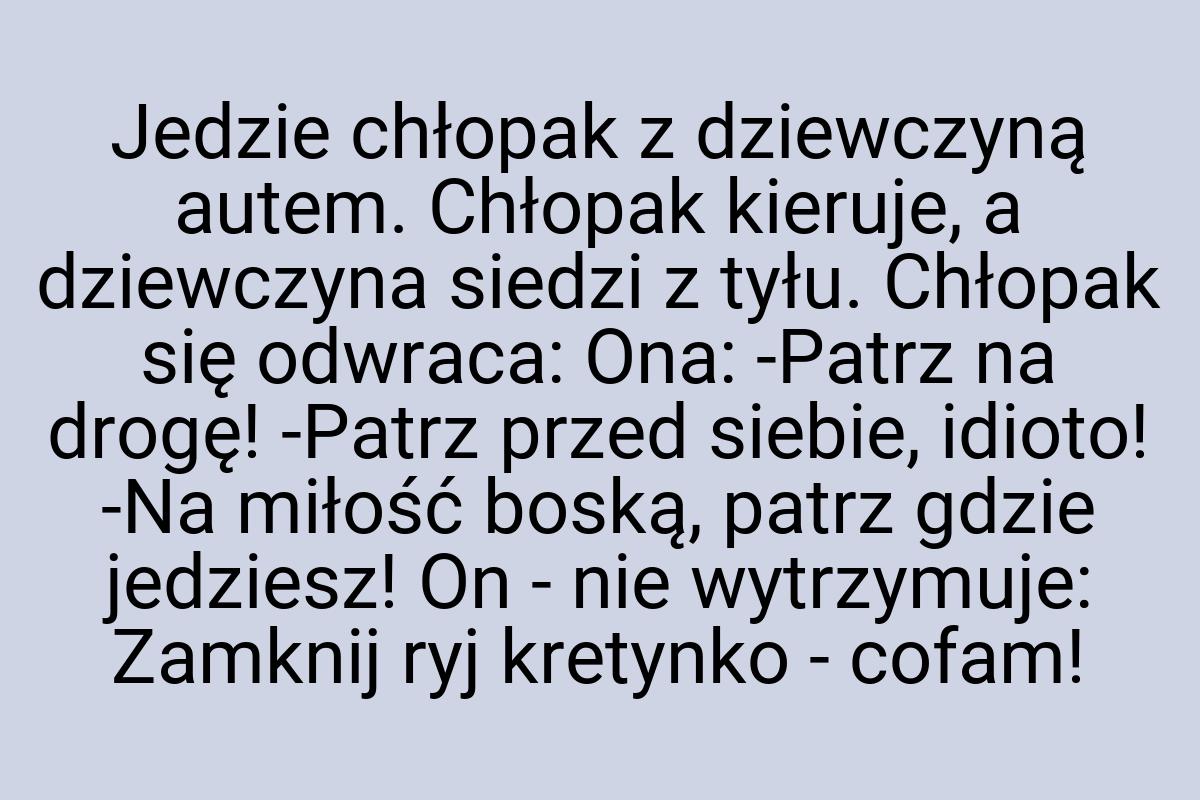 Jedzie chłopak z dziewczyną autem. Chłopak kieruje, a dziewczyna siedzi z tyłu. Chłopak się odwraca: Ona: -Patrz na drogę! -Patrz przed siebie, idioto! -Na miłość boską, patrz gdzie jedziesz! On - nie wytrzymuje: Zamknij ryj kretynko - cofam!